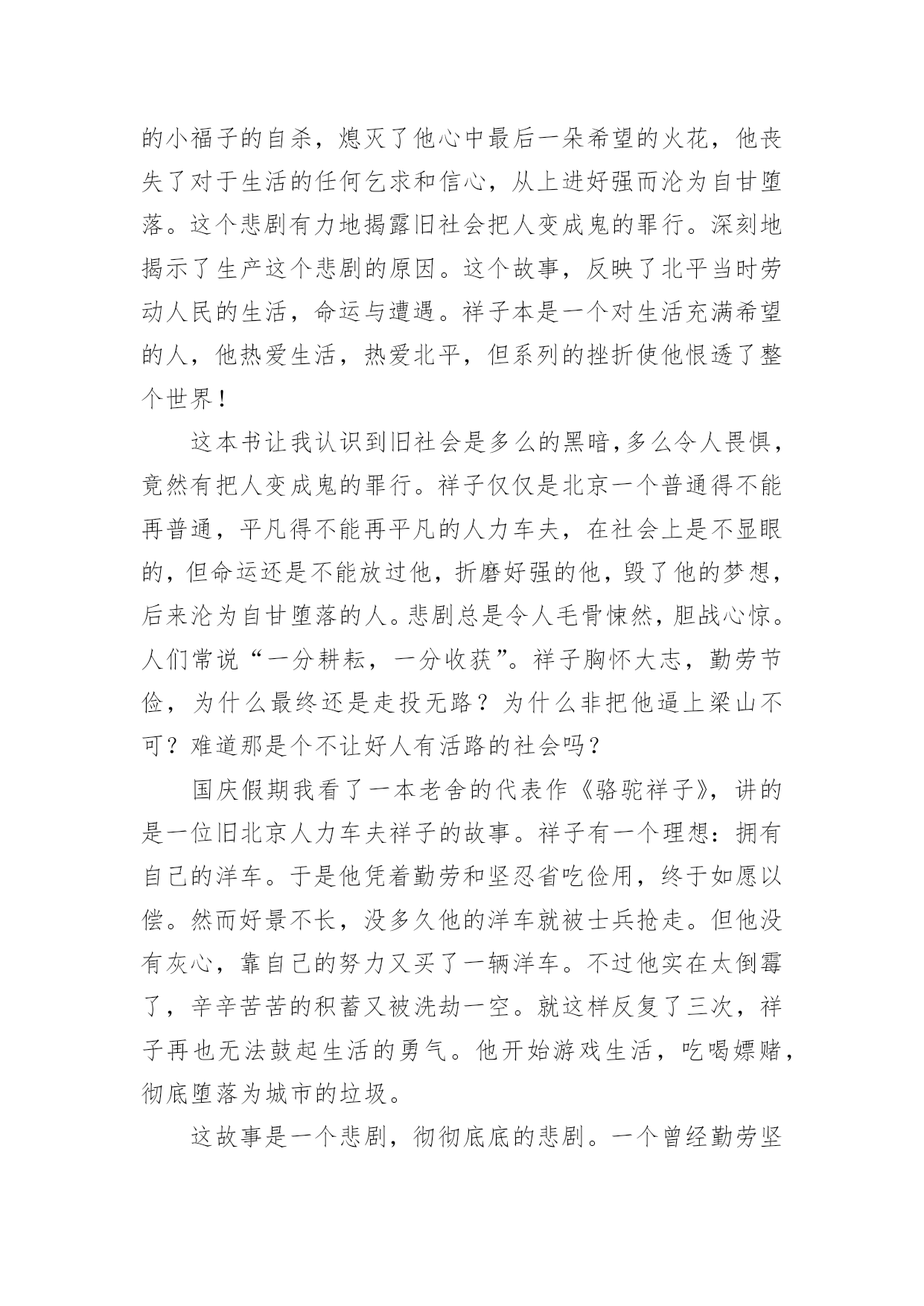 的小福子的自杀，熄灭了他心中最后一朵希望的火花，他丧失了对于生活的任何乞求和信心，从上进好强而沦为自甘堕落。这个悲剧有力地揭露旧社会把人变成鬼的罪行。深刻地揭示了生产这个悲剧的原因。这个故事，反映了北平当时劳动人民的生活，命运与遭遇。祥子本是一个对生活充满希望的人，他热爱生活，热爱北平，但系列的挫折使他恨透了整个世界！

这本书让我认识到旧社会是多么的黑暗,多么令人畏惧，竟然有把人变成鬼的罪行。祥子仅仅是北京一个普通得不能再普通，平凡得不能再平凡的人力车夫，在社会上是不显眼的，但命运还是不能放过他，折磨好强的他，毁了他的梦想，后来沦为自甘堕落的人。悲剧总是令人毛骨悚然，胆战心惊。人们常说“一分耕耘，一分收获”。祥子胸怀大志，勤劳节俭，为什么最终还是走投无路？为什么非把他逼上梁山不可？难道那是个不让好人有活路的社会吗？

国庆假期我看了一本老舍的代表作《骆驼祥子》，讲的是一位旧北京人力车夫祥子的故事。祥子有一个理想：拥有自己的洋车。于是他凭着勤劳和坚忍省吃俭用，终于如愿以偿。然而好景不长，没多久他的洋车就被士兵抢走。但他没有灰心，靠自己的努力又买了一辆洋车。不过他实在太倒霉了，辛辛苦苦的积蓄又被洗劫一空。就这样反复了三次，祥子再也无法鼓起生活的勇气。他开始游戏生活，吃喝嫖赌，彻底堕落为城市的垃圾。

这故事是一个悲剧，彻彻底底的悲剧。一个曾经勤劳坚